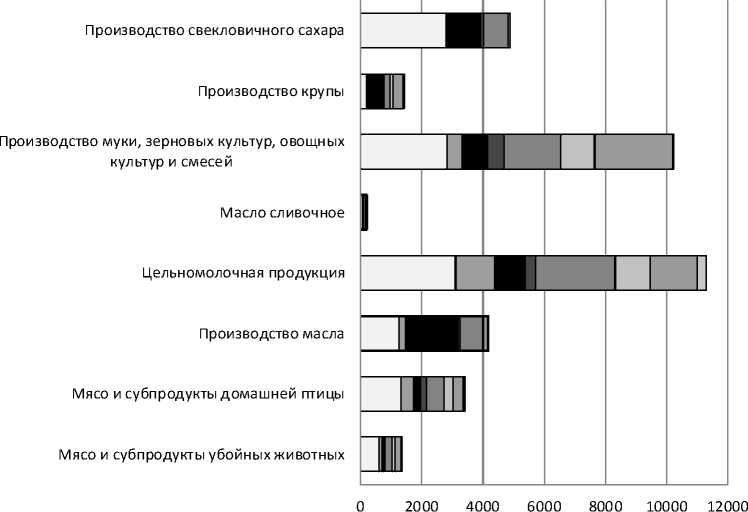 Производство свекловичного сахара

Производство крупы

Производство муки, зерновых культур, овощных культур и смесей

Масло сливочное

Цельномолочная продукция

Производство масла

Мясо и субпродукты домашней птицы

Мясо и субпродукты убойных животных

0
2000
4000
6000
8000
10000
12000